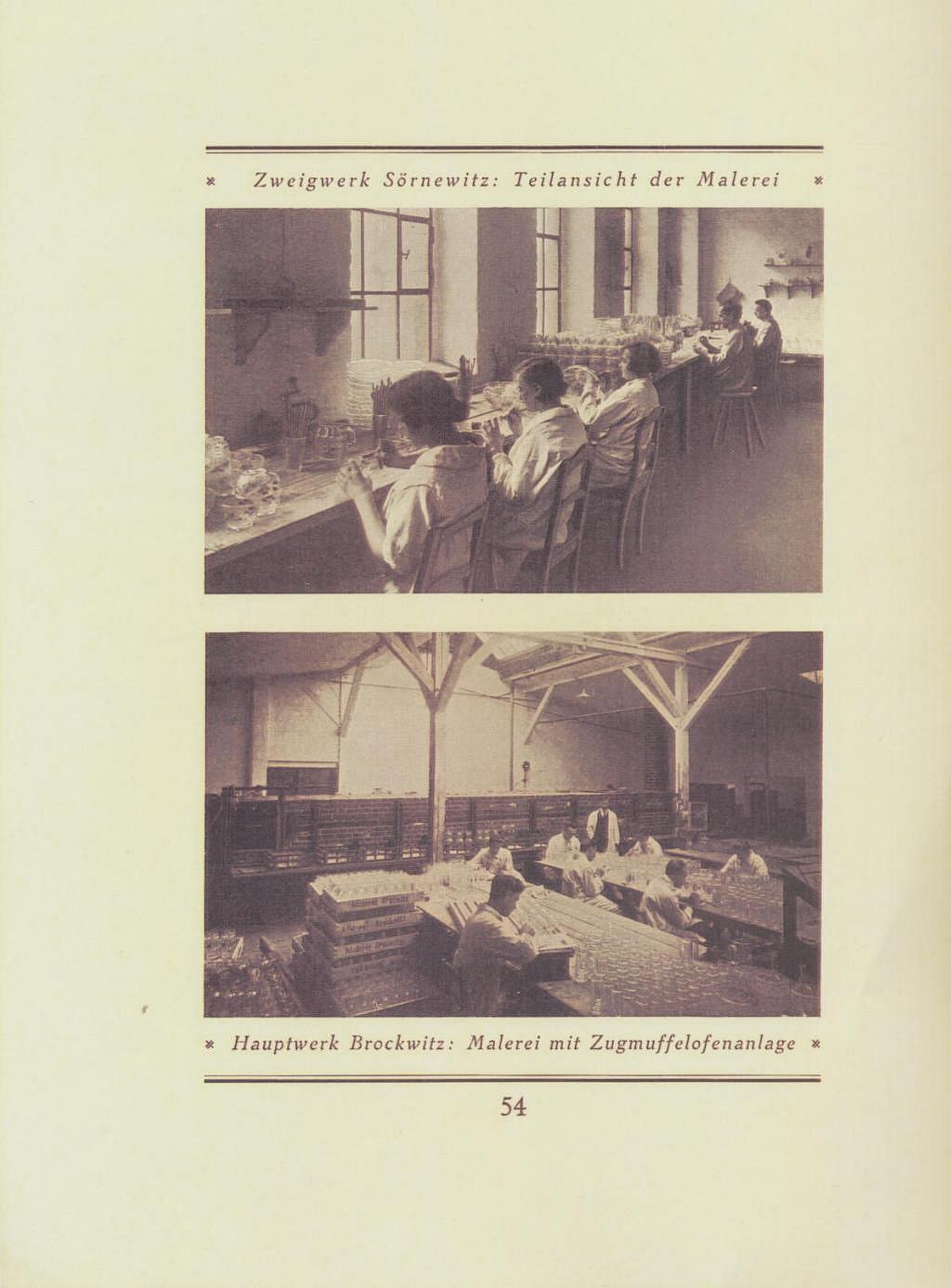 * Zweigwerk Sörnewitz: Teilansicht der Malerei *

* Hauptwerk Brockwitz: Malerei mit Zugmuffelofenanlage *

54